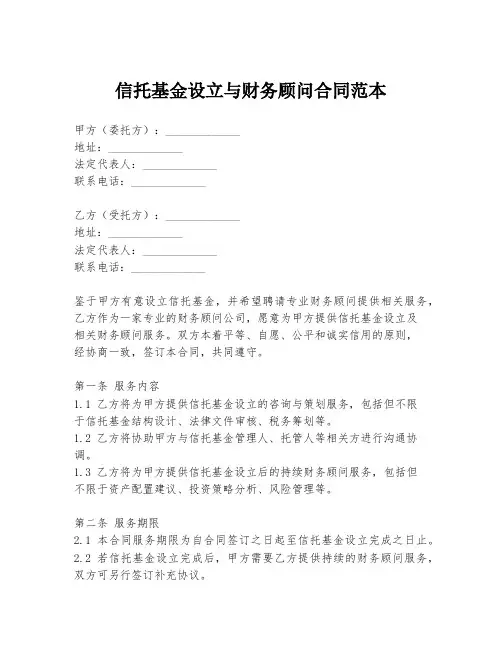 信托基金设立与财务顾问合同范本

甲方（委托方）：______________
地址：______________
法定代表人：______________
联系电话：______________

乙方（受托方）：______________
地址：______________
法定代表人：______________
联系电话：______________

鉴于甲方有意设立信托基金，并希望聘请专业财务顾问提供相关服务，乙方作为一家专业的财务顾问公司，愿意为甲方提供信托基金设立及相关财务顾问服务。双方本着平等、自愿、公平和诚实信用的原则，经协商一致，签订本合同，共同遵守。

第一条 服务内容
1.1 乙方将为甲方提供信托基金设立的咨询与策划服务，包括但不限于信托基金结构设计、法律文件审核、税务筹划等。
1.2 乙方将协助甲方与信托基金管理人、托管人等相关方进行沟通协调。
1.3 乙方将为甲方提供信托基金设立后的持续财务顾问服务，包括但不限于资产配置建议、投资策略分析、风险管理等。

第二条 服务期限
2.1 本合同服务期限为自合同签订之日起至信托基金设立完成之日止。
2.2 若信托基金设立完成后，甲方需要乙方提供持续的财务顾问服务，双方可另行签订补充协议。